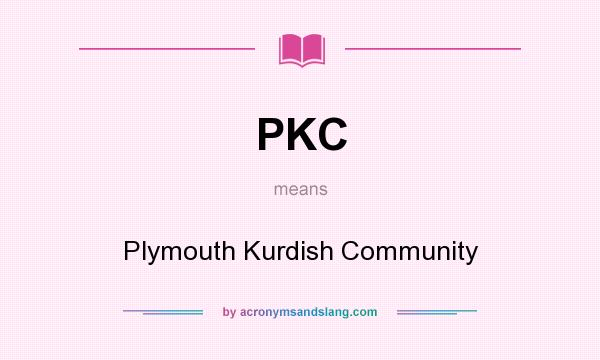 PKC

means

Plymouth Kurdish Community

by acronymsandslang.com